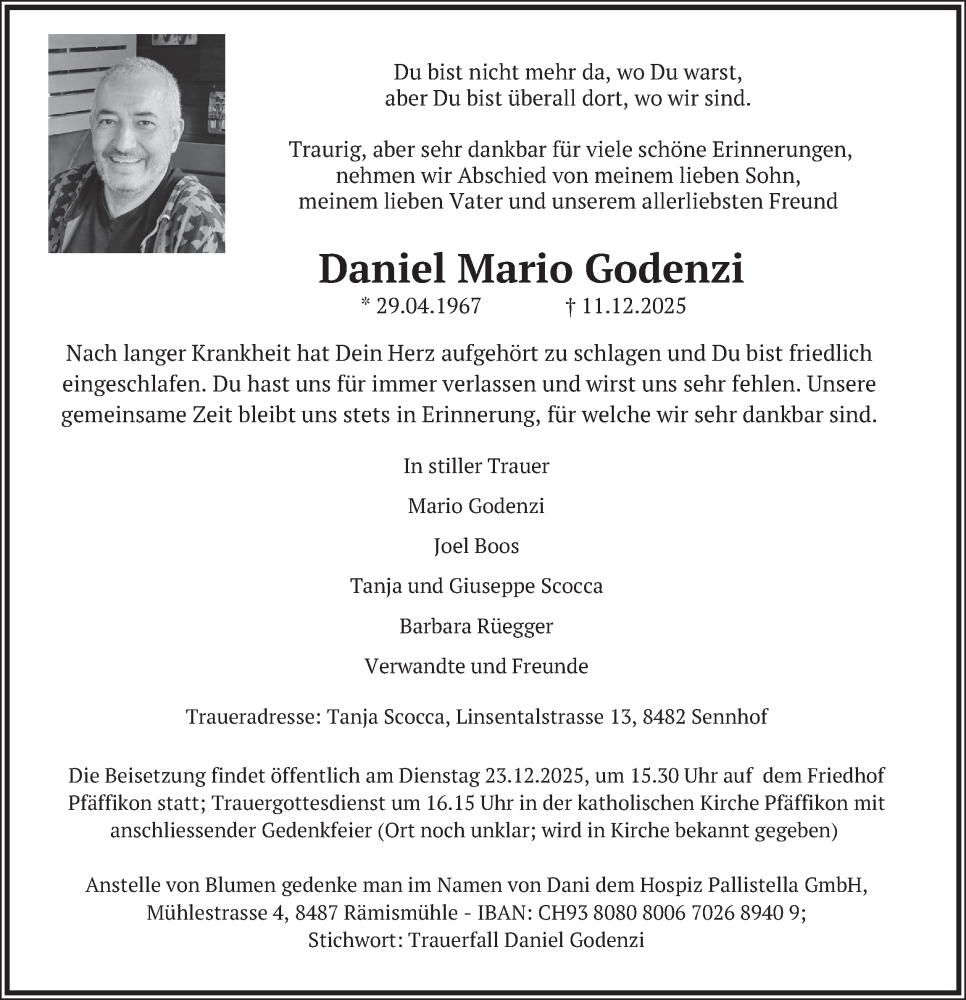 Du bist nicht mehr da, wo Du warst,
aber Du bist überall dort, wo wir sind.

Traurig, aber sehr dankbar für viele schöne Erinnerungen,
nehmen wir Abschied von meinem lieben Sohn,
meinem lieben Vater und unserem allerliebsten Freund

Daniel Mario Godenzi

* 29.04.1967 † 11.12.2025

Nach langer Krankheit hat Dein Herz aufgehört zu schlagen und Du bist friedlich eingeschlafen. Du hast uns für immer verlassen und wirst uns sehr fehlen. Unsere gemeinsame Zeit bleibt uns stets in Erinnerung, für welche wir sehr dankbar sind.

In stiller Trauer

Mario Godenzi

Joel Boos

Tanja und Giuseppe Scocca

Barbara Rüegger

Verwandte und Freunde

Traueradresse: Tanja Scocca, Linsentalstrasse 13, 8482 Sennhof

Die Beisetzung findet öffentlich am Dienstag 23.12.2025, um 15.30 Uhr auf dem Friedhof Pfäffikon statt; Trauergottesdienst um 16.15 Uhr in der katholischen Kirche Pfäffikon mit anschliessender Gedenkfeier (Ort noch unklar; wird in Kirche bekannt gegeben)

Anstelle von Blumen gedenke man im Namen von Dani dem Hospiz Pallistella GmbH, Mühlestrasse 4, 8487 Rämismühle - IBAN: CH93 8080 8006 7026 8940 9; Stichwort: Trauerfall Daniel Godenzi